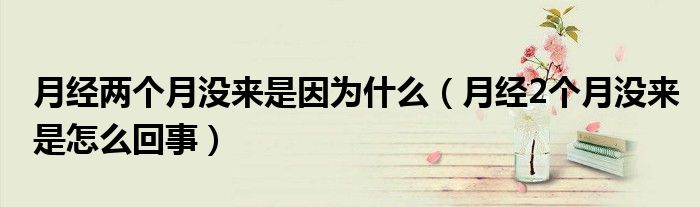 月经两个月没来是因为什么（月经2个月没来是怎么回事）